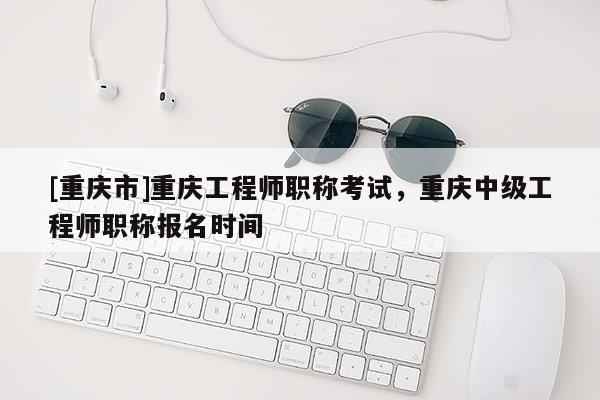 [重庆市]重庆工程师职称考试，重庆中级工程师职称报名时间